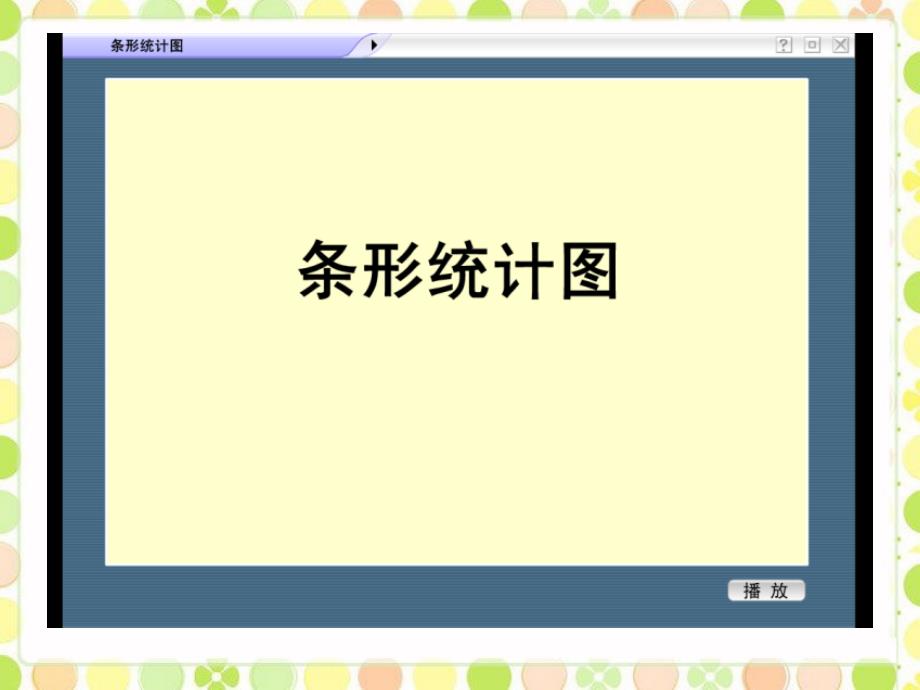 条形统计图

?

条形统计图

播 放